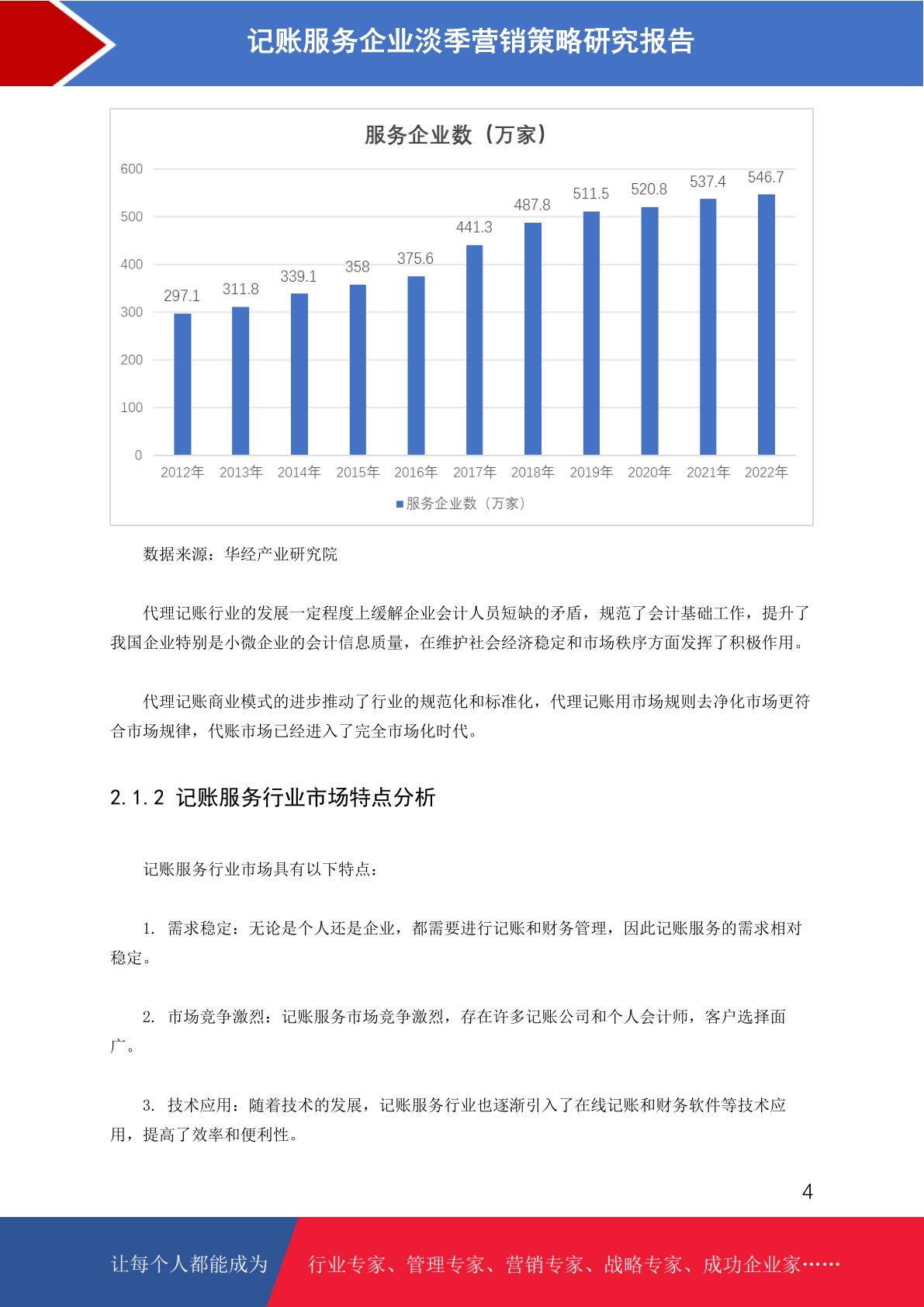 记账服务企业淡季营销策略研究报告

服务企业数（万家）

600
500
400
300
200
100
0

297.1 311.8 339.1 358 375.6 441.3 487.8 511.5 520.8 537.4 546.7

2012年 2013年 2014年 2015年 2016年 2017年 2018年 2019年 2020年 2021年 2022年

服务企业数（万家）

数据来源：华经产业研究院

代理记账行业的发展一定程度上缓解企业会计人员短缺的矛盾，规范了会计基础工作，提升了我国企业特别是小微企业的会计信息质量，在维护社会经济稳定和市场秩序方面发挥了积极作用。

代理记账商业模式的进步推动了行业的规范化和标准化，代理记账用市场规则去净化市场更符合市场规律，代账市场已经进入了完全市场化时代。

2.1.2 记账服务行业市场特点分析

记账服务行业市场具有以下特点：

1. 需求稳定：无论是个人还是企业，都需要进行记账和财务管理，因此记账服务的需求相对稳定。

2. 市场竞争激烈：记账服务市场竞争激烈，存在许多记账公司和个人会计师，客户选择面广。

3. 技术应用：随着技术的发展，记账服务行业也逐渐引入了在线记账和财务软件等技术应用，提高了效率和便利性。

4

让每个人都能成为 行业专家、管理专家、营销专家、战略专家、成功企业家……